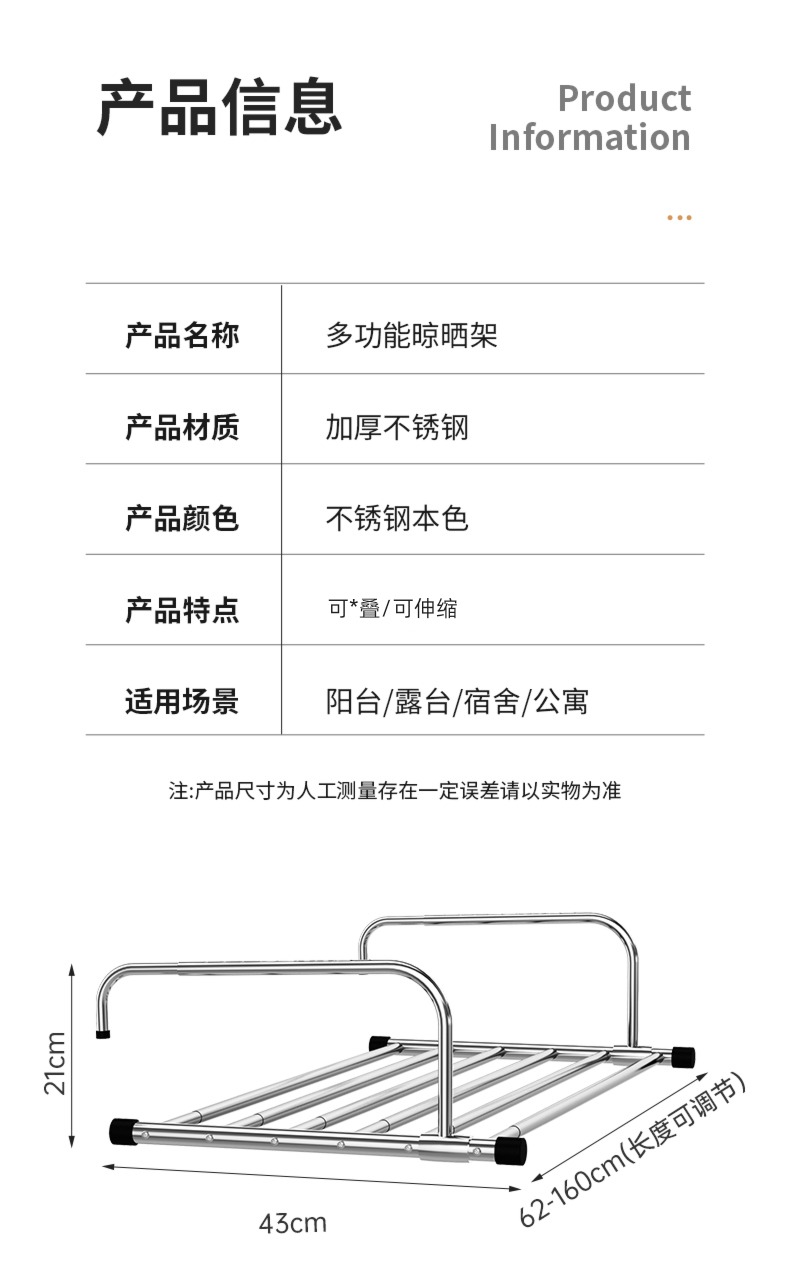 产品信息

Product Information

...

| 产品名称 | 多功能晾晒架 |
|---|---|
| 产品材质 | 加厚不锈钢 |
| 产品颜色 | 不锈钢本色 |
| 产品特点 | 可*叠/可伸缩 |
| 适用场景 | 阳台/露台/宿舍/公寓 |

注:产品尺寸为人工测量存在一定误差请以实物为准

21cm

43cm

62-160cm(长度可调节)